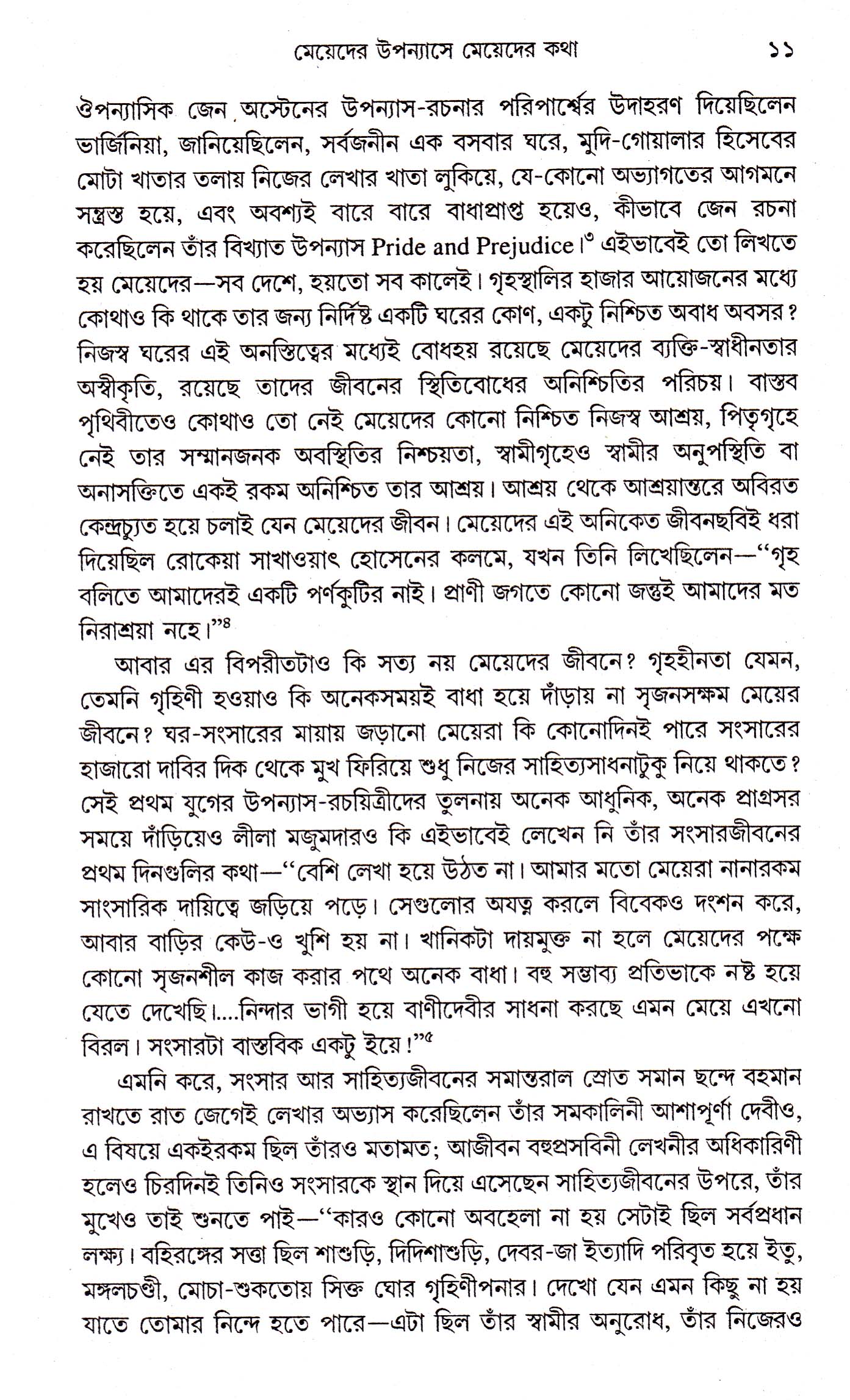 মেয়েদের উপন্যাসে মেয়েদের কথা ১১

ঔপন্যাসিক জেন অস্টেনের উপন্যাস-রচনার পরিপার্শ্বের উদাহরণ দিয়েছিলেন ভার্জিনিয়া, জানিয়েছিলেন, সর্বজনীন এক বসবার ঘরে, মুদি-গোয়ালার হিসেবের মোটা খাতার তলায় নিজের লেখার খাতা লুকিয়ে, যে-কোনো অভ্যাগতের আগমনে সন্ত্রস্ত হয়ে, এবং অবশ্যই বারে বারে বাধাপ্রাপ্ত হয়েও, কীভাবে জেন রচনা করেছিলেন তাঁর বিখ্যাত উপন্যাস Pride and Prejudice।$^{৩}$ এইভাবেই তো লিখতে হয় মেয়েদের—সব দেশে, হয়তো সব কালেই। গৃহস্থালির হাজার আয়োজনের মধ্যে কোথাও কি থাকে তার জন্য নির্দিষ্ট একটি ঘরের কোণ, একটু নিশ্চিত অবাধ অবসর? নিজস্ব ঘরের এই অনস্তিত্বের মধ্যেই বোধহয় রয়েছে মেয়েদের ব্যক্তি-স্বাধীনতার অস্বীকৃতি, রয়েছে তাদের জীবনের স্থিতিবোধের অনিশ্চিতির পরিচয়। বাস্তব পৃথিবীতেও কোথাও তো নেই মেয়েদের কোনো নিশ্চিত নিজস্ব আশ্রয়, পিতৃগৃহে নেই তার সম্মানজনক অবস্থিতির নিশ্চয়তা, স্বামীগৃহেও স্বামীর অনুপস্থিতি বা অনাসক্তিতে একই রকম অনিশ্চিত তার আশ্রয়। আশ্রয় থেকে আশ্রয়ান্তরে অবিরত কেন্দ্রচ্যুত হয়ে চলাই যেন মেয়েদের জীবন। মেয়েদের এই অনিকেত জীবনছবিই ধরা দিয়েছিল রোকেয়া সাখাওয়াৎ হোসেনের কলমে, যখন তিনি লিখেছিলেন—"গৃহ বলিতে আমাদেরই একটি পর্ণকুটির নাই। প্রাণী জগতে কোনো জন্তুই আমাদের মত নিরাশ্রয়া নহে।"$^{৪}$

আবার এর বিপরীতটাও কি সত্য নয় মেয়েদের জীবনে? গৃহহীনতা যেমন, তেমনি গৃহিণী হওয়াও কি অনেকসময়ই বাধা হয়ে দাঁড়ায় না সৃজনসক্ষম মেয়ের জীবনে? ঘর-সংসারের মায়ায় জড়ানো মেয়েরা কি কোনোদিনই পারে সংসারের হাজারো দাবির দিক থেকে মুখ ফিরিয়ে শুধু নিজের সাহিত্যসাধনাটুকু নিয়ে থাকতে? সেই প্রথম যুগের উপন্যাস-রচয়িত্রীদের তুলনায় অনেক আধুনিক, অনেক প্রাগ্রসর সময়ে দাঁড়িয়েও লীলা মজুমদারও কি এইভাবেই লেখেন নি তাঁর সংসারজীবনের প্রথম দিনগুলির কথা—"বেশি লেখা হয়ে উঠত না। আমার মতো মেয়েরা নানারকম সাংসারিক দায়িত্বে জড়িয়ে পড়ে। সেগুলোর অযত্ন করলে বিবেকও দংশন করে, আবার বাড়ির কেউ-ও খুশি হয় না। খানিকটা দায়মুক্ত না হলে মেয়েদের পক্ষে কোনো সৃজনশীল কাজ করার পথে অনেক বাধা। বহু সম্ভাব্য প্রতিভাকে নষ্ট হয়ে যেতে দেখেছি।....নিন্দার ভাগী হয়ে বাণীদেবীর সাধনা করছে এমন মেয়ে এখনো বিরল। সংসারটা বাস্তবিক একটু ইয়ে!"$^{৫}$

এমনি করে, সংসার আর সাহিত্যজীবনের সমান্তরাল স্রোত সমান ছন্দে বহমান রাখতে রাত জেগেই লেখার অভ্যাস করেছিলেন তাঁর সমকালিনী আশাপূর্ণা দেবীও, এ বিষয়ে একইরকম ছিল তাঁরও মতামত; আজীবন বহুপ্রসবিনী লেখনীর অধিকারিণী হলেও চিরদিনই তিনিও সংসারকে স্থান দিয়ে এসেছেন সাহিত্যজীবনের উপরে, তাঁর মুখেও তাই শুনতে পাই—"কারও কোনো অবহেলা না হয় সেটাই ছিল সর্বপ্রধান লক্ষ্য। বহিরঙ্গের সত্তা ছিল শাশুড়ি, দিদিশাশুড়ি, দেবর-জা ইত্যাদি পরিবৃত হয়ে ইতু, মঙ্গলচণ্ডী, মোচা-শুকতোয় সিক্ত ঘোর গৃহিণীপনার। দেখো যেন এমন কিছু না হয় যাতে তোমার নিন্দে হতে পারে—এটা ছিল তাঁর স্বামীর অনুরোধ, তাঁর নিজেরও